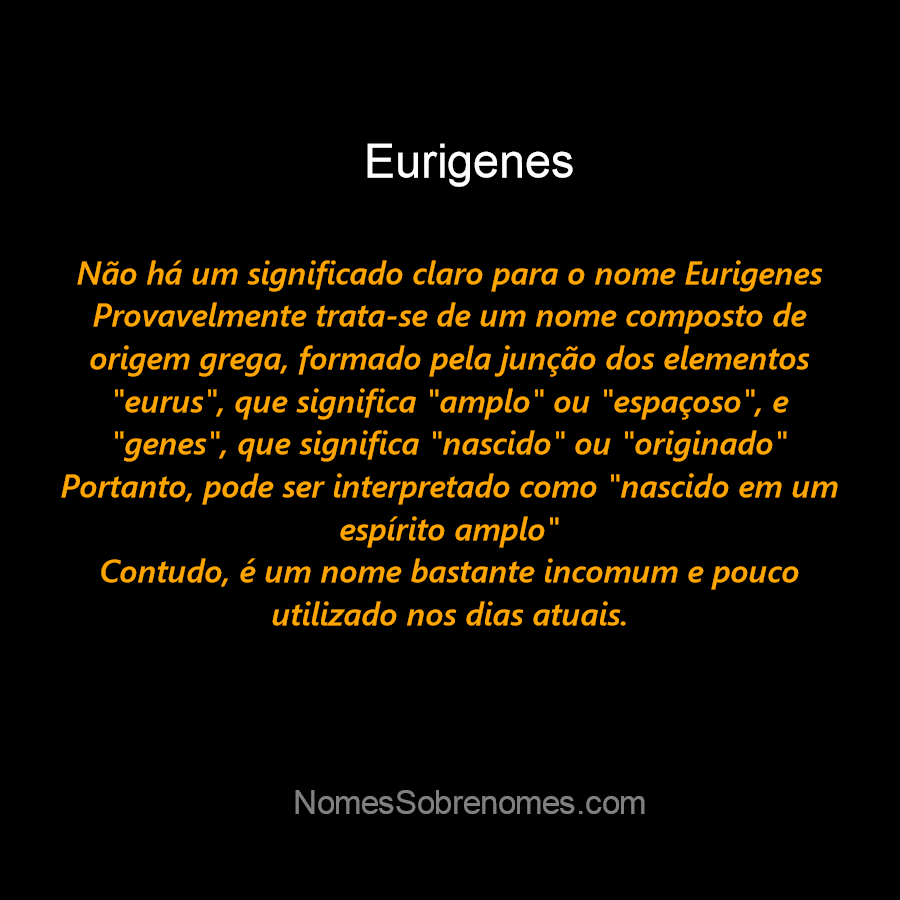 Eurigenes

Não há um significado claro para o nome Eurigenes
Provavelmente trata-se de um nome composto de origem grega, formado pela junção dos elementos "eurus", que significa "amplo" ou "espaçoso", e "genes", que significa "nascido" ou "originado"
Portanto, pode ser interpretado como "nascido em um espírito amplo"
Contudo, é um nome bastante incomum e pouco utilizado nos dias atuais.

NomesSobrenomes.com